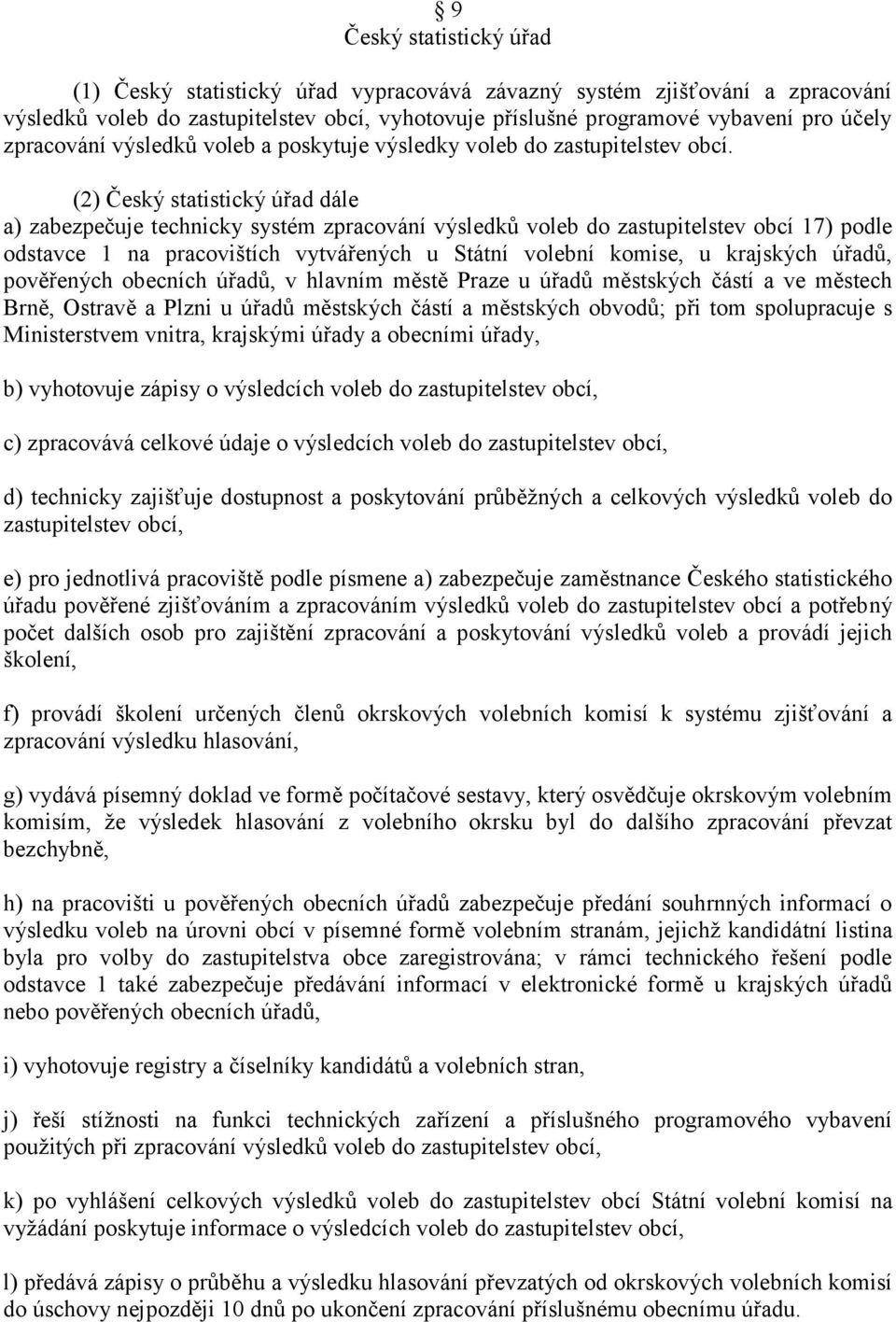 § 9
Český statistický úřad

(1) Český statistický úřad vypracovává závazný systém zjišťování a zpracování výsledků voleb do zastupitelstev obcí, vyhotovuje příslušné programové vybavení pro účely zpracování výsledků voleb a poskytuje výsledky voleb do zastupitelstev obcí.

(2) Český statistický úřad dále
a) zabezpečuje technicky systém zpracování výsledků voleb do zastupitelstev obcí 17) podle odstavce 1 na pracovištích vytvářených u Státní volební komise, u krajských úřadů, pověřených obecních úřadů, v hlavním městě Praze u úřadů městských částí a ve městech Brně, Ostravě a Plzni u úřadů městských částí a městských obvodů; při tom spolupracuje s Ministerstvem vnitra, krajskými úřady a obecními úřady,

b) vyhotovuje zápisy o výsledcích voleb do zastupitelstev obcí,

c) zpracovává celkové údaje o výsledcích voleb do zastupitelstev obcí,

d) technicky zajišťuje dostupnost a poskytování průběžných a celkových výsledků voleb do zastupitelstev obcí,

e) pro jednotlivá pracoviště podle písmene a) zabezpečuje zaměstnance Českého statistického úřadu pověřené zjišťováním a zpracováním výsledků voleb do zastupitelstev obcí a potřebný počet dalších osob pro zajištění zpracování a poskytování výsledků voleb a provádí jejich školení,

f) provádí školení určených členů okrskových volebních komisí k systému zjišťování a zpracování výsledku hlasování,

g) vydává písemný doklad ve formě počítačové sestavy, který osvědčuje okrskovým volebním komisím, že výsledek hlasování z volebního okrsku byl do dalšího zpracování převzat bezchybně,

h) na pracovišti u pověřených obecních úřadů zabezpečuje předání souhrnných informací o výsledku voleb na úrovni obcí v písemné formě volebním stranám, jejichž kandidátní listina byla pro volby do zastupitelstva obce zaregistrována; v rámci technického řešení podle odstavce 1 také zabezpečuje předávání informací v elektronické formě u krajských úřadů nebo pověřených obecních úřadů,

i) vyhotovuje registry a číselníky kandidátů a volebních stran,

j) řeší stížnosti na funkci technických zařízení a příslušného programového vybavení použitých při zpracování výsledků voleb do zastupitelstev obcí,

k) po vyhlášení celkových výsledků voleb do zastupitelstev obcí Státní volební komisí na vyžádání poskytuje informace o výsledcích voleb do zastupitelstev obcí,

l) předává zápisy o průběhu a výsledku hlasování převzatých od okrskových volebních komisí do úschovy nejpozději 10 dnů po ukončení zpracování příslušnému obecnímu úřadu.